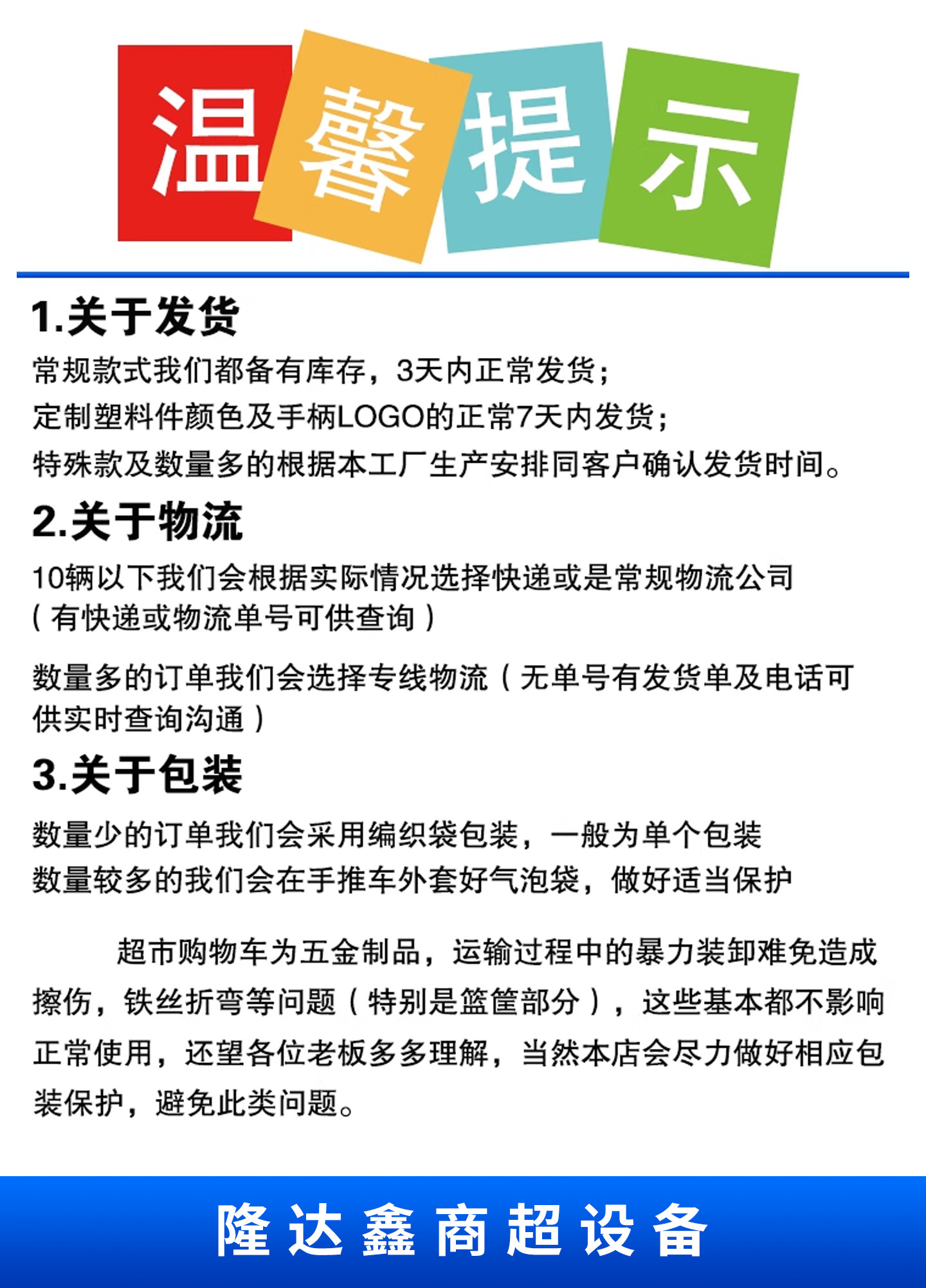 温馨提示

1.关于发货

常规款式我们都备有库存，3天内正常发货；
定制塑料件颜色及手柄LOGO的正常7天内发货；
特殊款及数量多的根据本工厂生产安排同客户确认发货时间。

2.关于物流

10辆以下我们会根据实际情况选择快递或是常规物流公司（有快递或物流单号可供查询）

数量多的订单我们会选择专线物流（无单号有发货单及电话可供实时查询沟通）

3.关于包装

数量少的订单我们会采用编织袋包装，一般为单个包装
数量较多的我们会在手推车外套好气泡袋，做好适当保护

超市购物车为五金制品，运输过程中的暴力装卸难免造成擦伤，铁丝折弯等问题（特别是篮筐部分），这些基本都不影响正常使用，还望各位老板多多理解，当然本店会尽力做好相应包装保护，避免此类问题。

隆达鑫商超设备